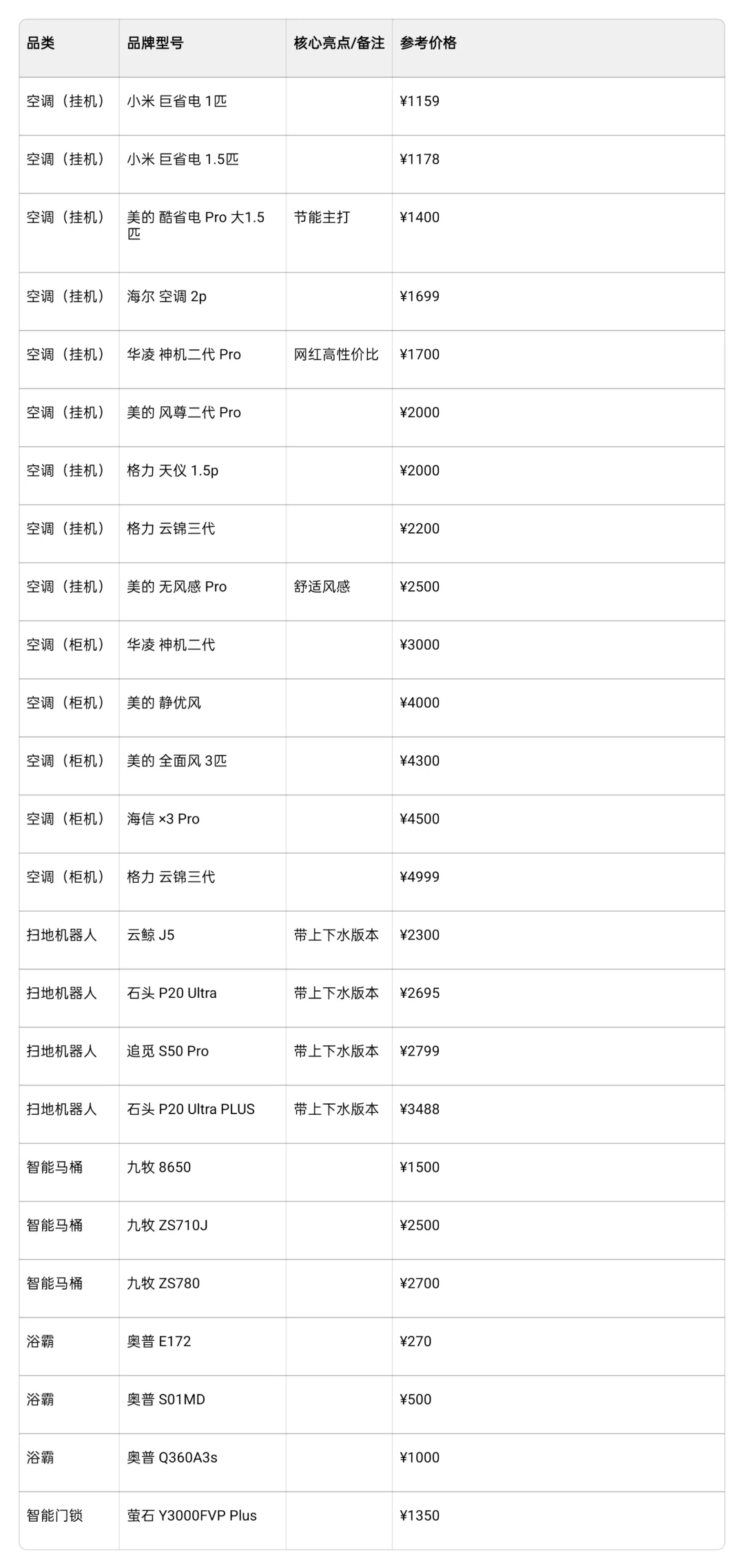 | 品类 | 品牌型号 | 核心亮点/备注 | 参考价格 |
|---|---|---|---|
| 空调（挂机） | 小米 巨省电 1匹 | | ¥1159 |
| 空调（挂机） | 小米 巨省电 1.5匹 | | ¥1178 |
| 空调（挂机） | 美的 酷省电 Pro 大1.5匹 | 节能主打 | ¥1400 |
| 空调（挂机） | 海尔 空调 2p | | ¥1699 |
| 空调（挂机） | 华凌 神机二代 Pro | 网红高性价比 | ¥1700 |
| 空调（挂机） | 美的 风尊二代 Pro | | ¥2000 |
| 空调（挂机） | 格力 天仪 1.5p | | ¥2000 |
| 空调（挂机） | 格力 云锦三代 | | ¥2200 |
| 空调（挂机） | 美的 无风感 Pro | 舒适风感 | ¥2500 |
| 空调（柜机） | 华凌 神机二代 | | ¥3000 |
| 空调（柜机） | 美的 静优风 | | ¥4000 |
| 空调（柜机） | 美的 全面风 3匹 | | ¥4300 |
| 空调（柜机） | 海信 ×3 Pro | | ¥4500 |
| 空调（柜机） | 格力 云锦三代 | | ¥4999 |
| 扫地机器人 | 云鲸 J5 | 带上下水版本 | ¥2300 |
| 扫地机器人 | 石头 P20 Ultra | 带上下水版本 | ¥2695 |
| 扫地机器人 | 追觅 S50 Pro | 带上下水版本 | ¥2799 |
| 扫地机器人 | 石头 P20 Ultra PLUS | 带上下水版本 | ¥3488 |
| 智能马桶 | 九牧 8650 | | ¥1500 |
| 智能马桶 | 九牧 ZS710J | | ¥2500 |
| 智能马桶 | 九牧 ZS780 | | ¥2700 |
| 浴霸 | 奥普 E172 | | ¥270 |
| 浴霸 | 奥普 S01MD | | ¥500 |
| 浴霸 | 奥普 Q360A3s | | ¥1000 |
| 智能门锁 | 萤石 Y3000FVP Plus | | ¥1350 |